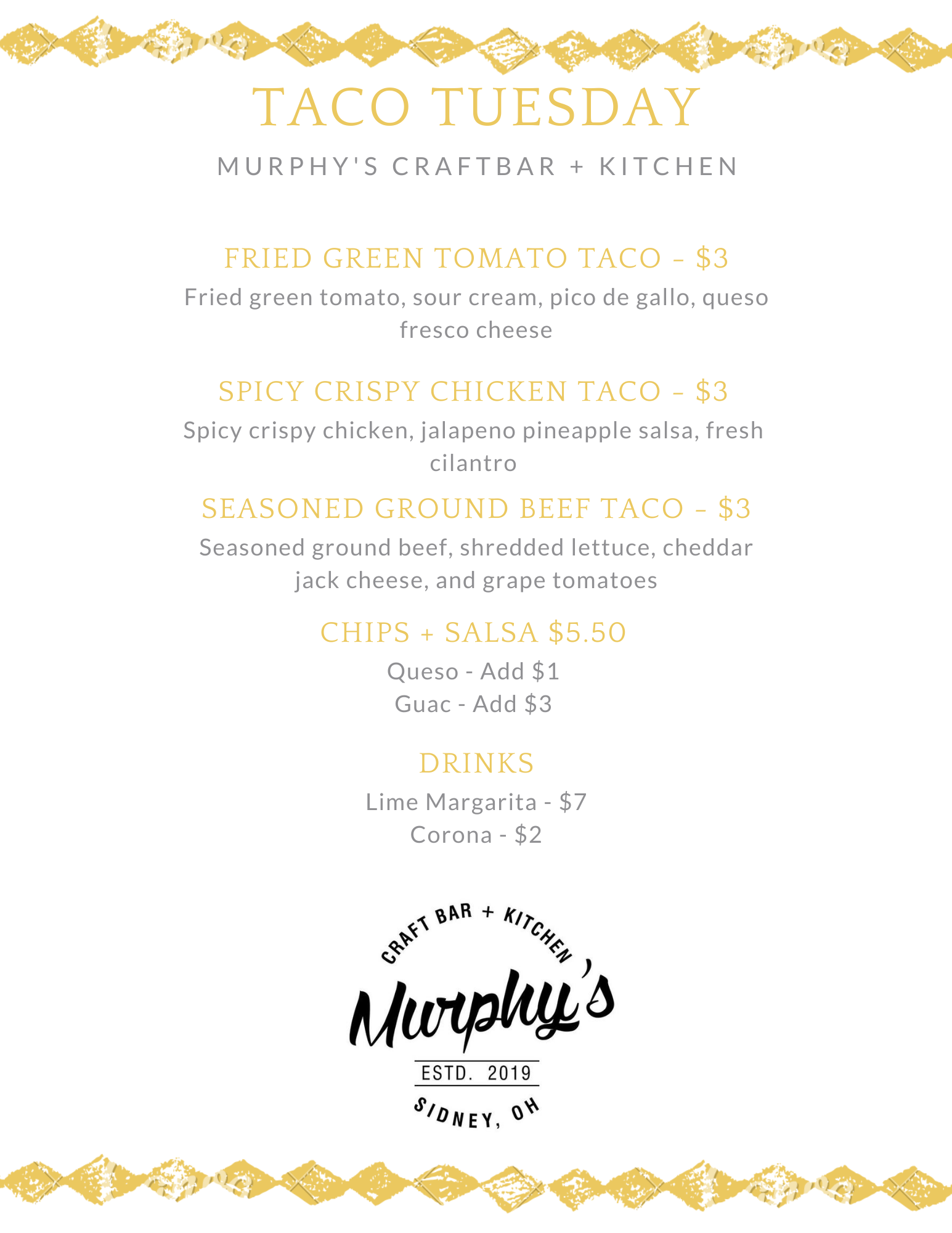 TACO TUESDAY

MURPHY'S CRAFTBAR + KITCHEN

FRIED GREEN TOMATO TACO - $3

Fried green tomato, sour cream, pico de gallo, queso fresco cheese

SPICY CRISPY CHICKEN TACO - $3

Spicy crispy chicken, jalapeno pineapple salsa, fresh cilantro

SEASONED GROUND BEEF TACO - $3

Seasoned ground beef, shredded lettuce, cheddar jack cheese, and grape tomatoes

CHIPS + SALSA $5.50

Queso - Add $1
Guac - Add $3

DRINKS

Lime Margarita - $7
Corona - $2

CRAFT BAR + KITCHEN
Murphy's
ESTD. 2019
SIDNEY, OH